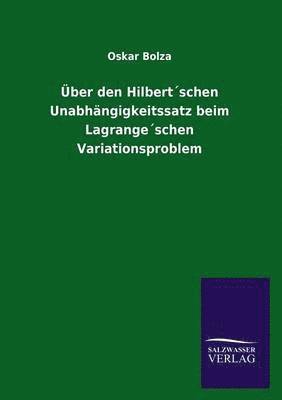 Oskar Bolza

Über den Hilbert´schen Unabhängigkeitssatz beim Lagrange´schen Variationsproblem

SALZWASSER VERLAG